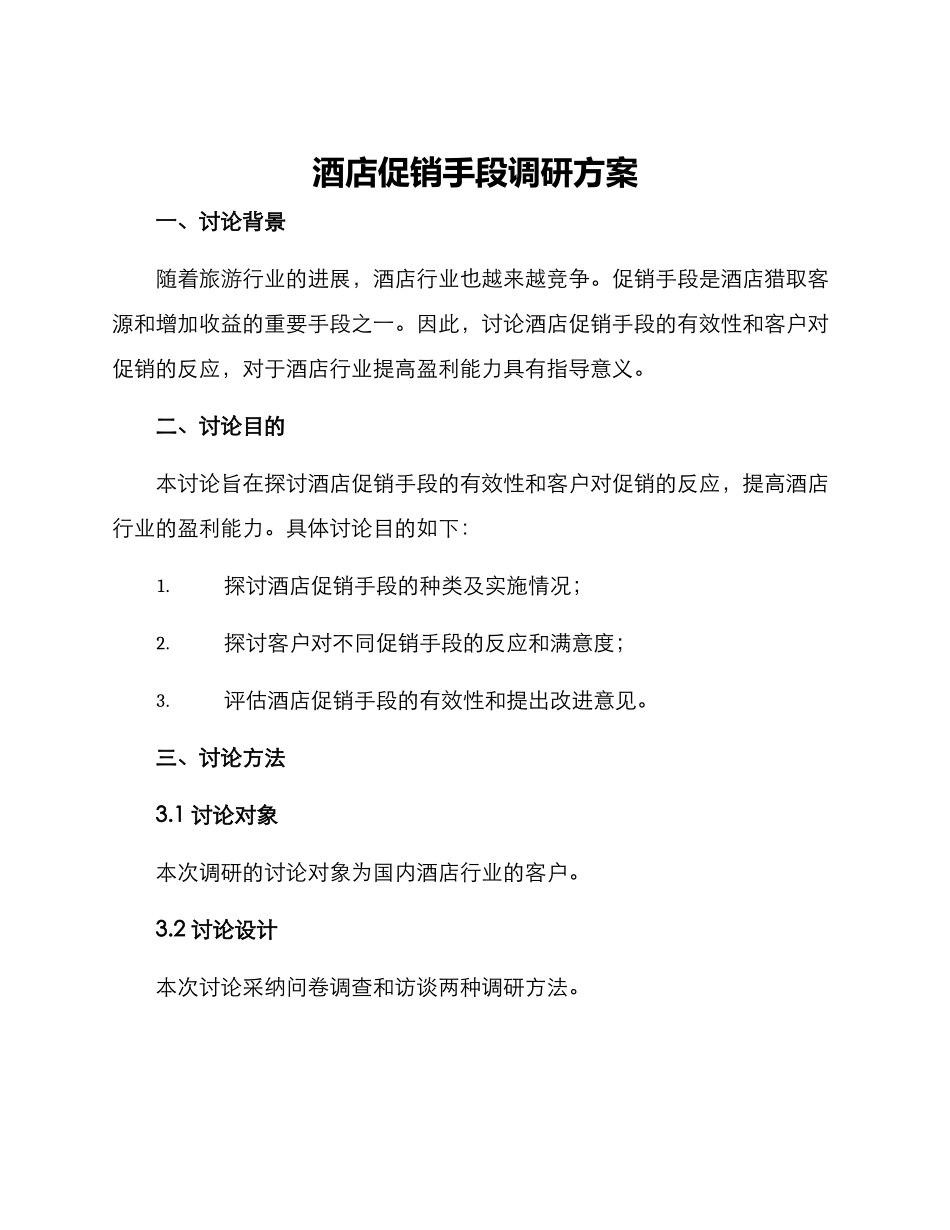 酒店促销手段调研方案

一、讨论背景

随着旅游行业的进展，酒店行业也越来越竞争。促销手段是酒店猎取客源和增加收益的重要手段之一。因此，讨论酒店促销手段的有效性和客户对促销的反应，对于酒店行业提高盈利能力具有指导意义。

二、讨论目的

本讨论旨在探讨酒店促销手段的有效性和客户对促销的反应，提高酒店行业的盈利能力。具体讨论目的如下：

1. 探讨酒店促销手段的种类及实施情况；

2. 探讨客户对不同促销手段的反应和满意度；

3. 评估酒店促销手段的有效性和提出改进意见。

三、讨论方法

3.1 讨论对象

本次调研的讨论对象为国内酒店行业的客户。

3.2 讨论设计

本次讨论采纳问卷调查和访谈两种调研方法。